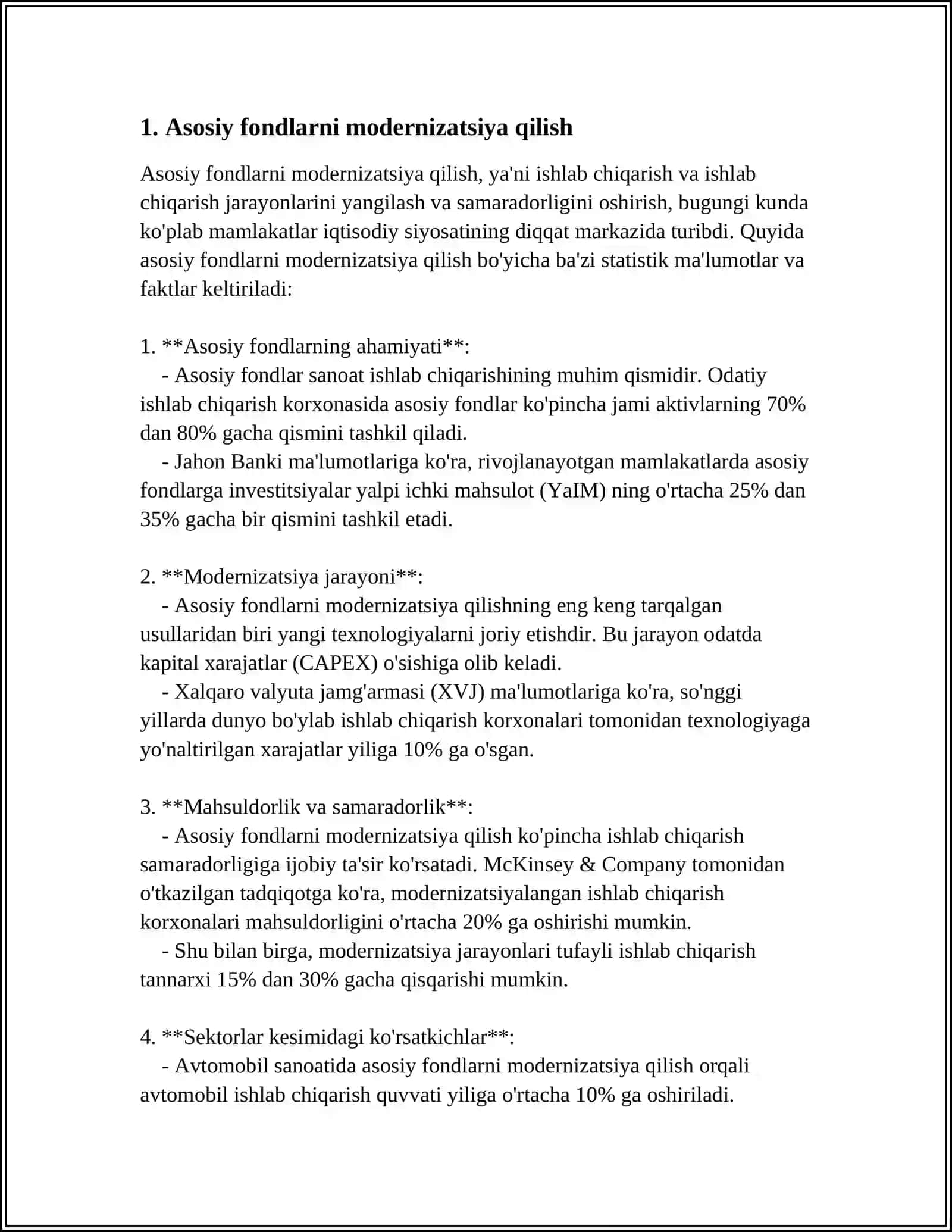 1. Asosiy fondlarni modernizatsiya qilish

Asosiy fondlarni modernizatsiya qilish, ya'ni ishlab chiqarish va ishlab chiqarish jarayonlarini yangilash va samaradorligini oshirish, bugungi kunda ko'plab mamlakatlar iqtisodiy siyosatining diqqat markazida turibdi. Quyida asosiy fondlarni modernizatsiya qilish bo'yicha ba'zi statistik ma'lumotlar va faktlar keltiriladi:

1. **Asosiy fondlarning ahamiyati**:
- Asosiy fondlar sanoat ishlab chiqarishining muhim qismidir. Odatiy ishlab chiqarish korxonasida asosiy fondlar ko'pincha jami aktivlarning 70% dan 80% gacha qismini tashkil qiladi.
- Jahon Banki ma'lumotlariga ko'ra, rivojlanayotgan mamlakatlarda asosiy fondlarga investitsiyalar yalpi ichki mahsulot (YaIM) ning o'rtacha 25% dan 35% gacha bir qismini tashkil etadi.

2. **Modernizatsiya jarayoni**:
- Asosiy fondlarni modernizatsiya qilishning eng keng tarqalgan usullaridan biri yangi texnologiyalarni joriy etishdir. Bu jarayon odatda kapital xarajatlar (CAPEX) o'sishiga olib keladi.
- Xalqaro valyuta jamg'armasi (XVJ) ma'lumotlariga ko'ra, so'nggi yillarda dunyo bo'ylab ishlab chiqarish korxonalari tomonidan texnologiyaga yo'naltirilgan xarajatlar yiliga 10% ga o'sgan.

3. **Mahsuldorlik va samaradorlik**:
- Asosiy fondlarni modernizatsiya qilish ko'pincha ishlab chiqarish samaradorligiga ijobiy ta'sir ko'rsatadi. McKinsey & Company tomonidan o'tkazilgan tadqiqotga ko'ra, modernizatsiyalangan ishlab chiqarish korxonalari mahsuldorligini o'rtacha 20% ga oshirishi mumkin.
- Shu bilan birga, modernizatsiya jarayonlari tufayli ishlab chiqarish tannarxi 15% dan 30% gacha qisqarishi mumkin.

4. **Sektorlar kesimidagi ko'rsatkichlar**:
- Avtomobil sanoatida asosiy fondlarni modernizatsiya qilish orqali avtomobil ishlab chiqarish quvvati yiliga o'rtacha 10% ga oshiriladi.